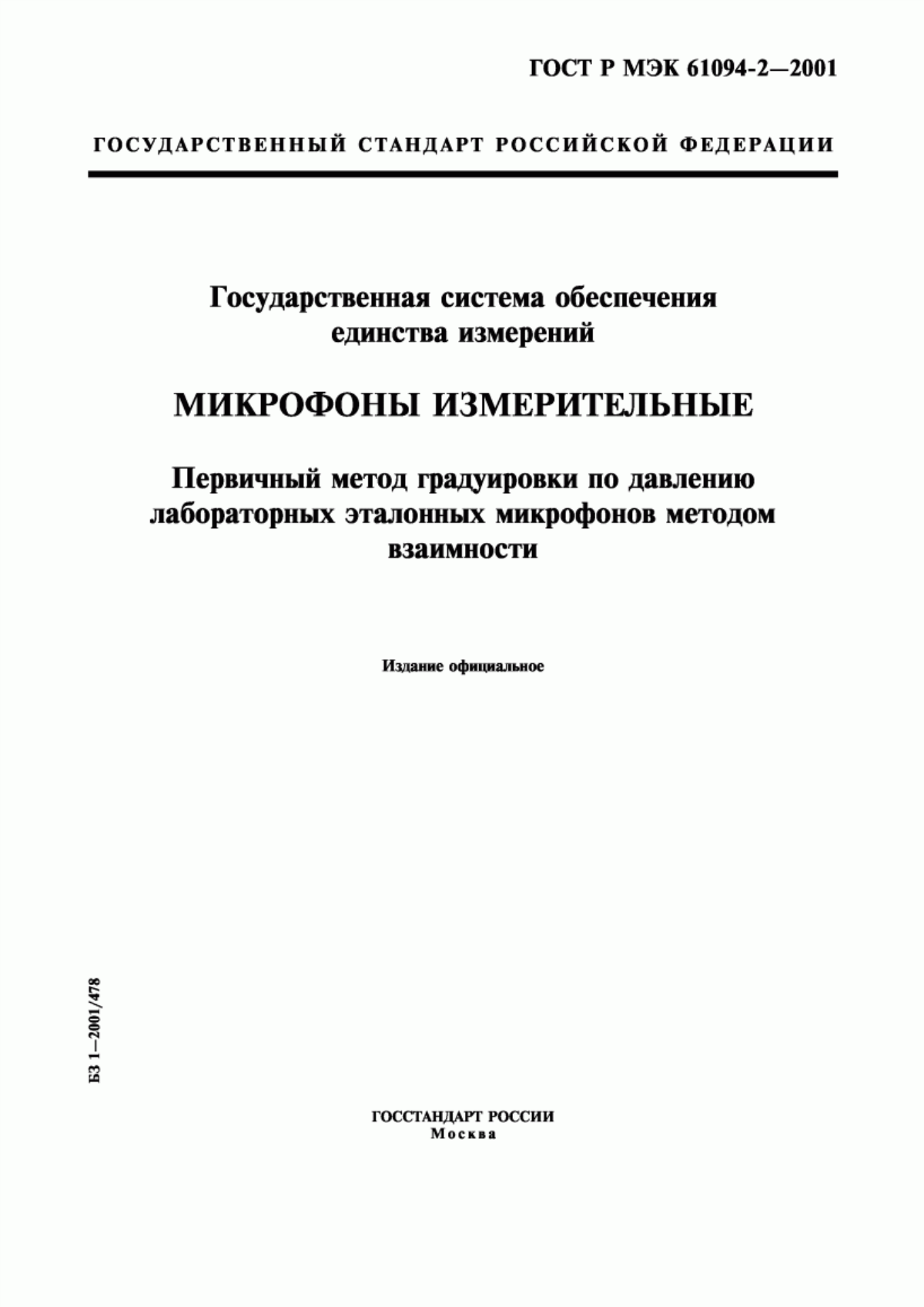 ГОСТ Р МЭК 61094-2—2001

ГОСУДАРСТВЕННЫЙ СТАНДАРТ РОССИЙСКОЙ ФЕДЕРАЦИИ

Государственная система обеспечения единства измерений

МИКРОФОНЫ ИЗМЕРИТЕЛЬНЫЕ

Первичный метод градуировки по давлению лабораторных эталонных микрофонов методом взаимности

Издание официальное

БЗ 1—2001/478

ГОССТАНДАРТ РОССИИ
Москва